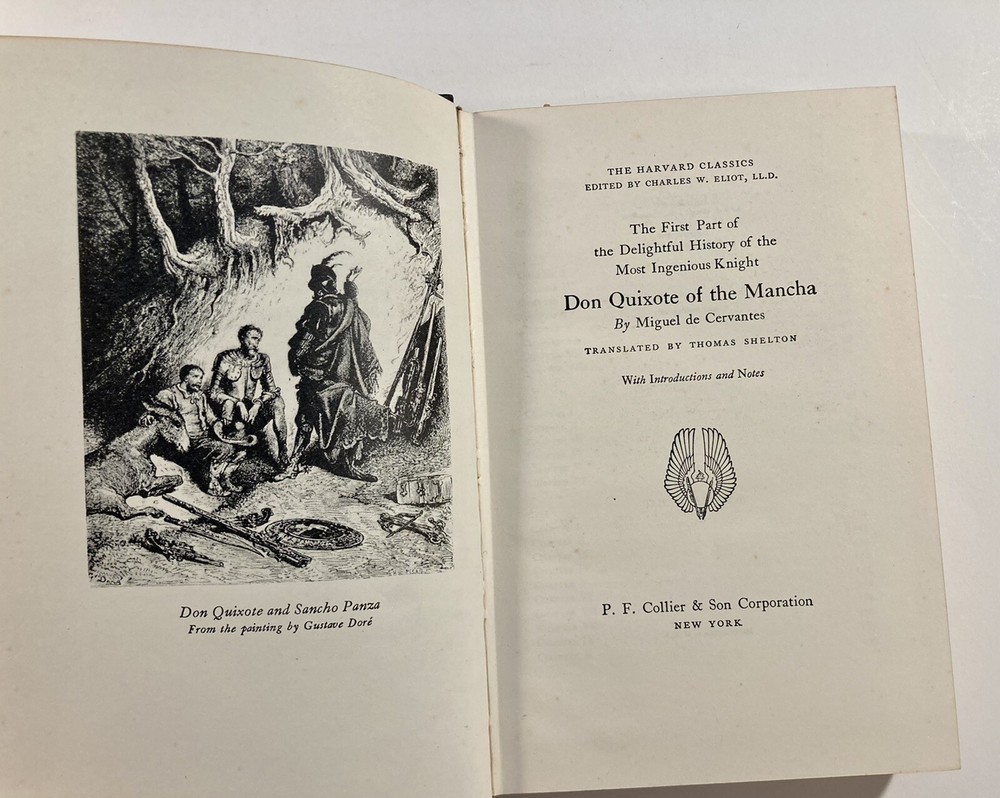 Don Quixote and Sancho Panza
From the painting by Gustave Doré

THE HARVARD CLASSICS
EDITED BY CHARLES W. ELIOT, LL.D.

The First Part of
the Delightful History of the
Most Ingenious Knight
Don Quixote of the Mancha
By Miguel de Cervantes

TRANSLATED BY THOMAS SHELTON

With Introductions and Notes

P. F. Collier & Son Corporation
NEW YORK